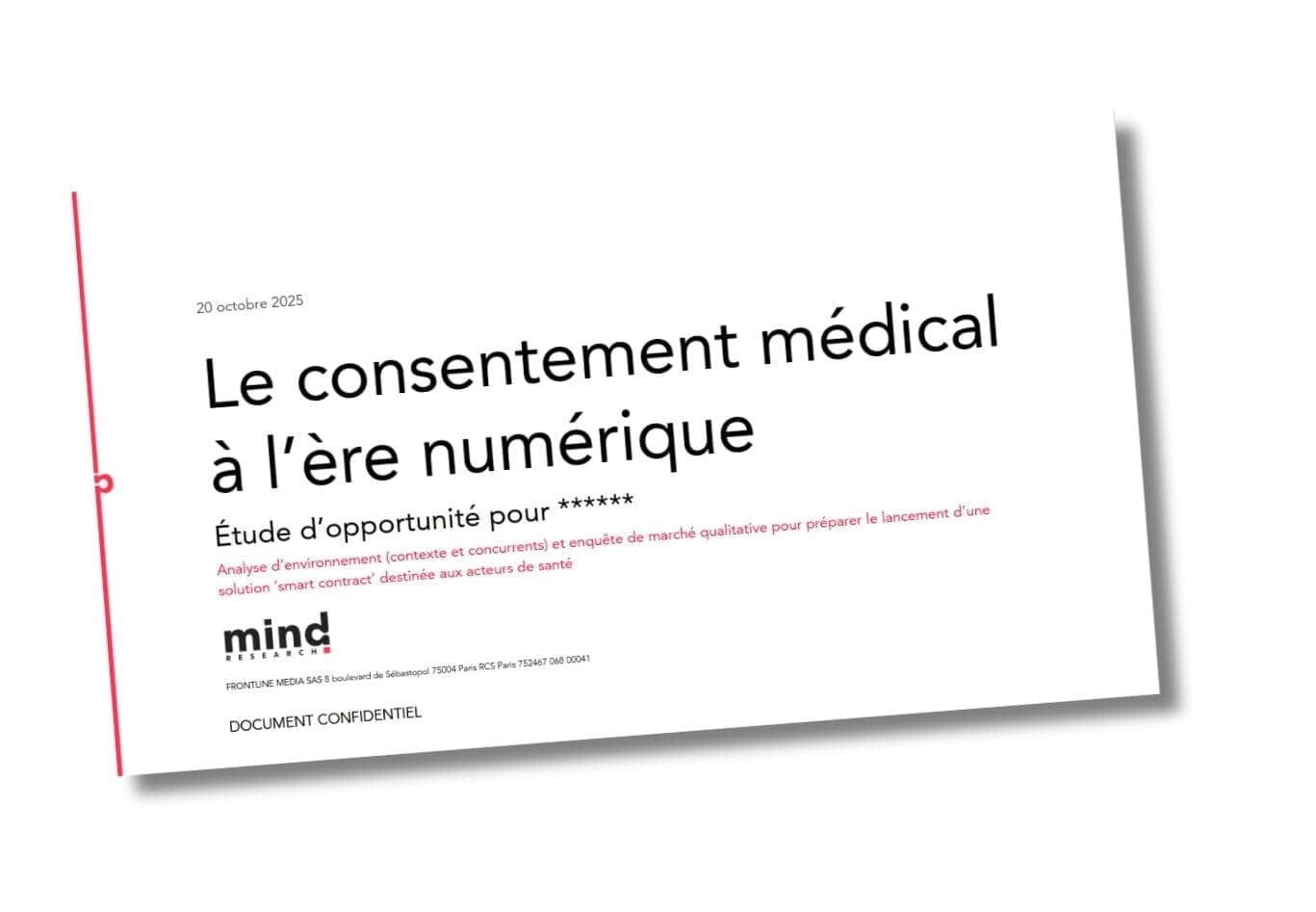 20 octobre 2025

Le consentement médical à l'ère numérique

Étude d'opportunité pour ******

Analyse d'environnement (contexte et concurrents) et enquête de marché qualitative pour préparer le lancement d'une solution 'smart contract' destinée aux acteurs de santé

mind
RESEARCH

FRONTLINE MEDIA SAS 8 boulevard de Sébastopol 75004 Paris RCS Paris 752467 068 00041

DOCUMENT CONFIDENTIEL